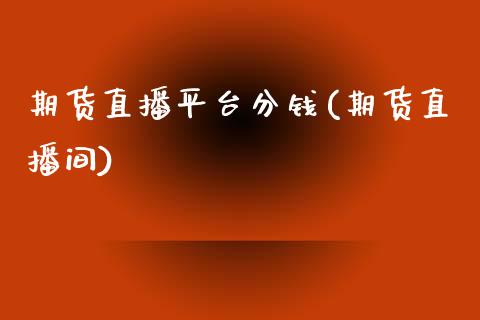 期货直播平台分钱(期货直播间)